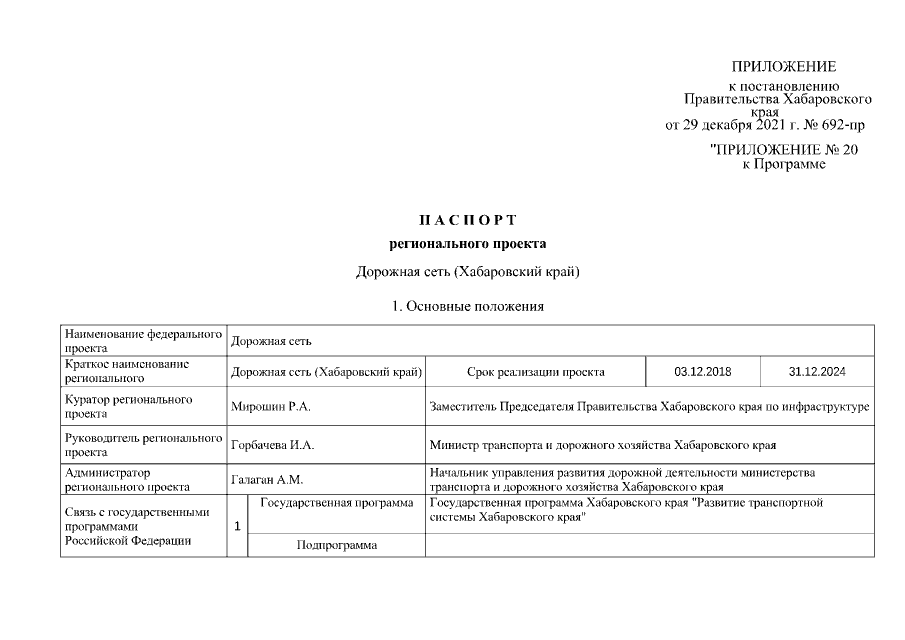 ПРИЛОЖЕНИЕ
к постановлению
Правительства Хабаровского края
от 29 декабря 2021 г. № 692-пр

"ПРИЛОЖЕНИЕ № 20
к Программе

П А С П О Р Т
регионального проекта

Дорожная сеть (Хабаровский край)

1. Основные положения

| Наименование федерального проекта | Дорожная сеть | | | | |
|---|---|---|---|---|---|
| Краткое наименование регионального | Дорожная сеть (Хабаровский край) | | Срок реализации проекта | 03.12.2018 | 31.12.2024 |
| Куратор регионального проекта | Мирошин Р.А. | | Заместитель Председателя Правительства Хабаровского края по инфраструктуре | | |
| Руководитель регионального проекта | Горбачева И.А. | | Министр транспорта и дорожного хозяйства Хабаровского края | | |
| Администратор регионального проекта | Галаган А.М. | | Начальник управления развития дорожной деятельности министерства транспорта и дорожного хозяйства Хабаровского края | | |
| Связь с государственными программами Российской Федерации | 1 | Государственная программа | Государственная программа Хабаровского края "Развитие транспортной системы Хабаровского края" | | |
| | | Подпрограмма | | | |